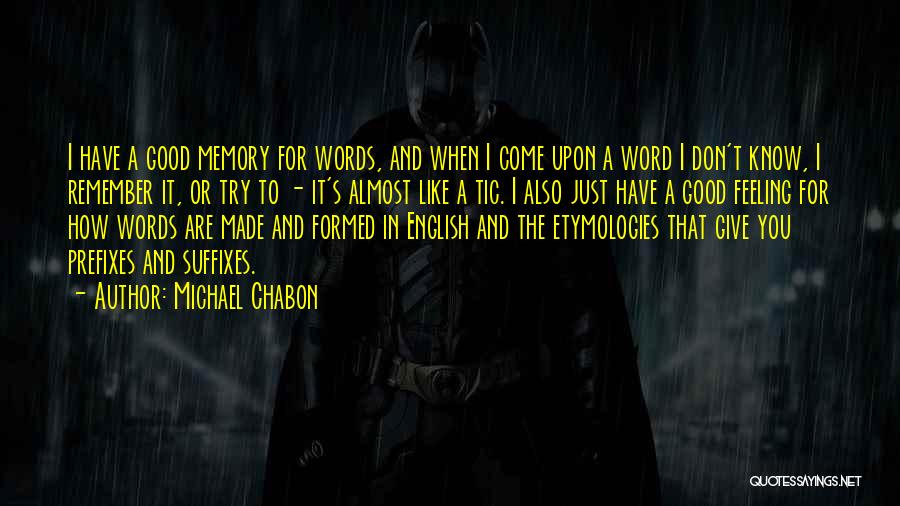 I have a good memory for words, and when I come upon a word I don't know, I remember it, or try to - it's almost like a tic. I also just have a good feeling for how words are made and formed in English and the etymologies that give you prefixes and suffixes.
- Author: Michael Chabon

QUOTESSAYINGS.NET